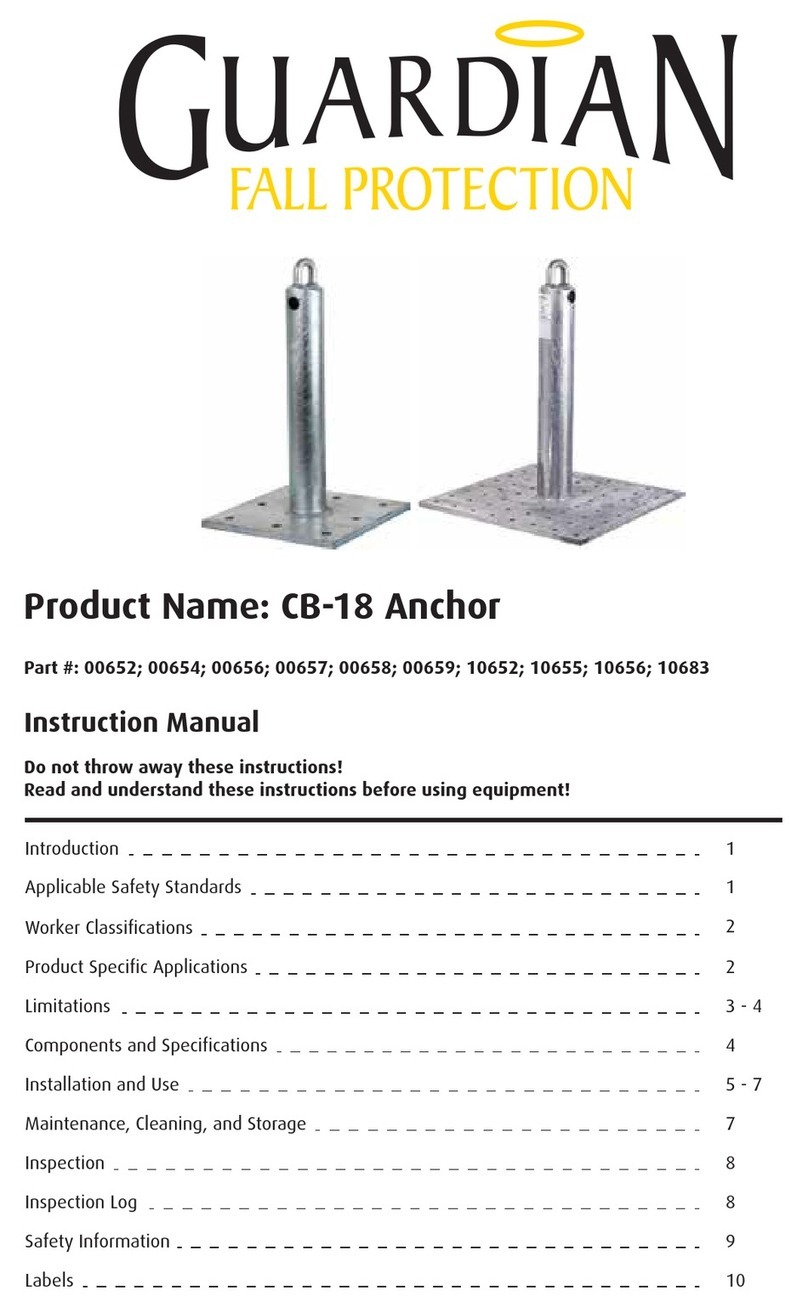 GUARDIAN
FALL PROTECTION

Product Name: CB-18 Anchor

Part #: 00652; 00654; 00656; 00657; 00658; 00659; 10652; 10655; 10656; 10683

Instruction Manual

Do not throw away these instructions!
Read and understand these instructions before using equipment!

Introduction 1
Applicable Safety Standards 1
Worker Classifications 2
Product Specific Applications 2
Limitations 3 - 4
Components and Specifications 4
Installation and Use 5 - 7
Maintenance, Cleaning, and Storage 7
Inspection 8
Inspection Log 8
Safety Information 9
Labels 10